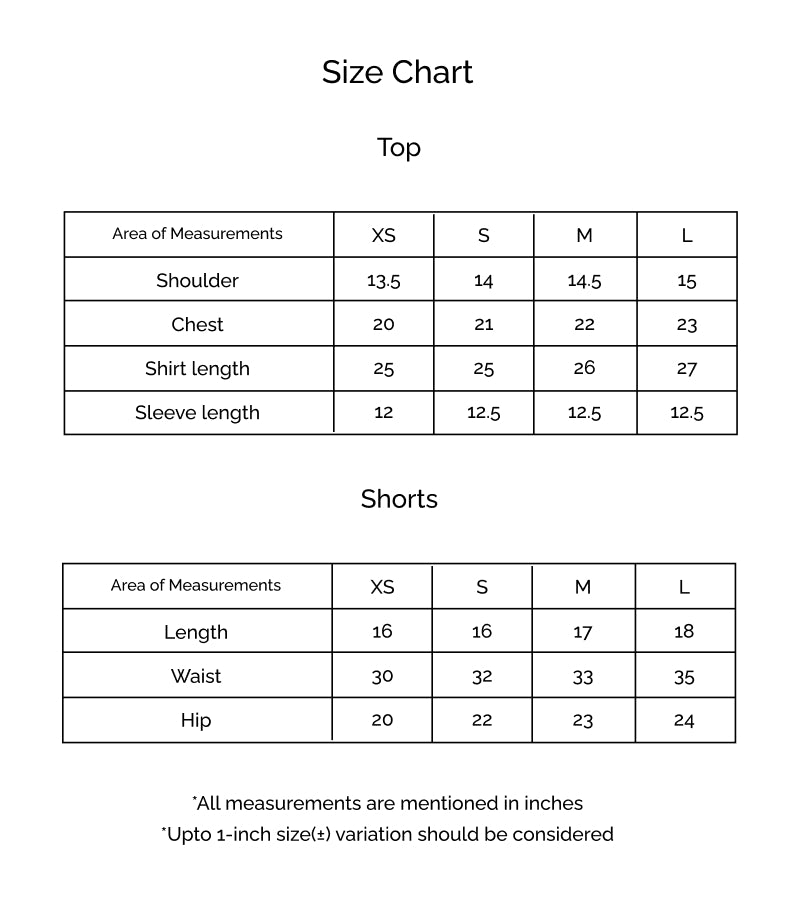 Size Chart

Top

| Area of Measurements | XS | S | M | L |
|---|---|---|---|---|
| Shoulder | 13.5 | 14 | 14.5 | 15 |
| Chest | 20 | 21 | 22 | 23 |
| Shirt length | 25 | 25 | 26 | 27 |
| Sleeve length | 12 | 12.5 | 12.5 | 12.5 |

Shorts

| Area of Measurements | XS | S | M | L |
|---|---|---|---|---|
| Length | 16 | 16 | 17 | 18 |
| Waist | 30 | 32 | 33 | 35 |
| Hip | 20 | 22 | 23 | 24 |

*All measurements are mentioned in inches
*Upto 1-inch size(±) variation should be considered